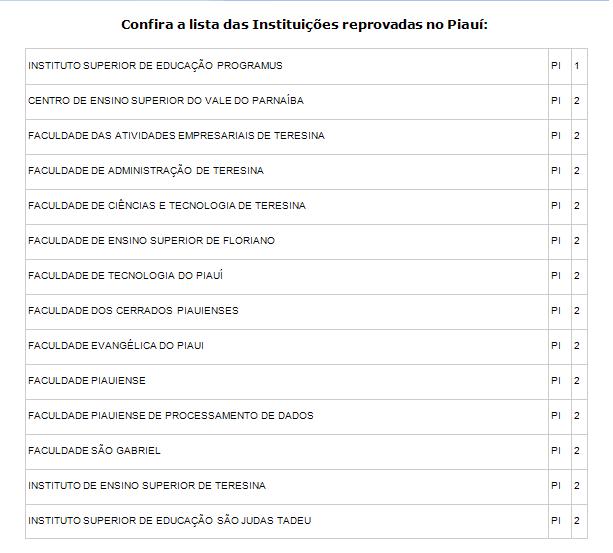 Confira a lista das Instituições reprovadas no Piauí:

| | | |
|---|---|---|
| INSTITUTO SUPERIOR DE EDUCAÇÃO PROGRAMUS | PI | 1 |
| CENTRO DE ENSINO SUPERIOR DO VALE DO PARNAÍBA | PI | 2 |
| FACULDADE DAS ATIVIDADES EMPRESARIAIS DE TERESINA | PI | 2 |
| FACULDADE DE ADMINISTRAÇÃO DE TERESINA | PI | 2 |
| FACULDADE DE CIÊNCIAS E TECNOLOGIA DE TERESINA | PI | 2 |
| FACULDADE DE ENSINO SUPERIOR DE FLORIANO | PI | 2 |
| FACULDADE DE TECNOLOGIA DO PIAUÍ | PI | 2 |
| FACULDADE DOS CERRADOS PIAUIENSES | PI | 2 |
| FACULDADE EVANGÉLICA DO PIAUI | PI | 2 |
| FACULDADE PIAUIENSE | PI | 2 |
| FACULDADE PIAUIENSE DE PROCESSAMENTO DE DADOS | PI | 2 |
| FACULDADE SÃO GABRIEL | PI | 2 |
| INSTITUTO DE ENSINO SUPERIOR DE TERESINA | PI | 2 |
| INSTITUTO SUPERIOR DE EDUCAÇÃO SÃO JUDAS TADEU | PI | 2 |